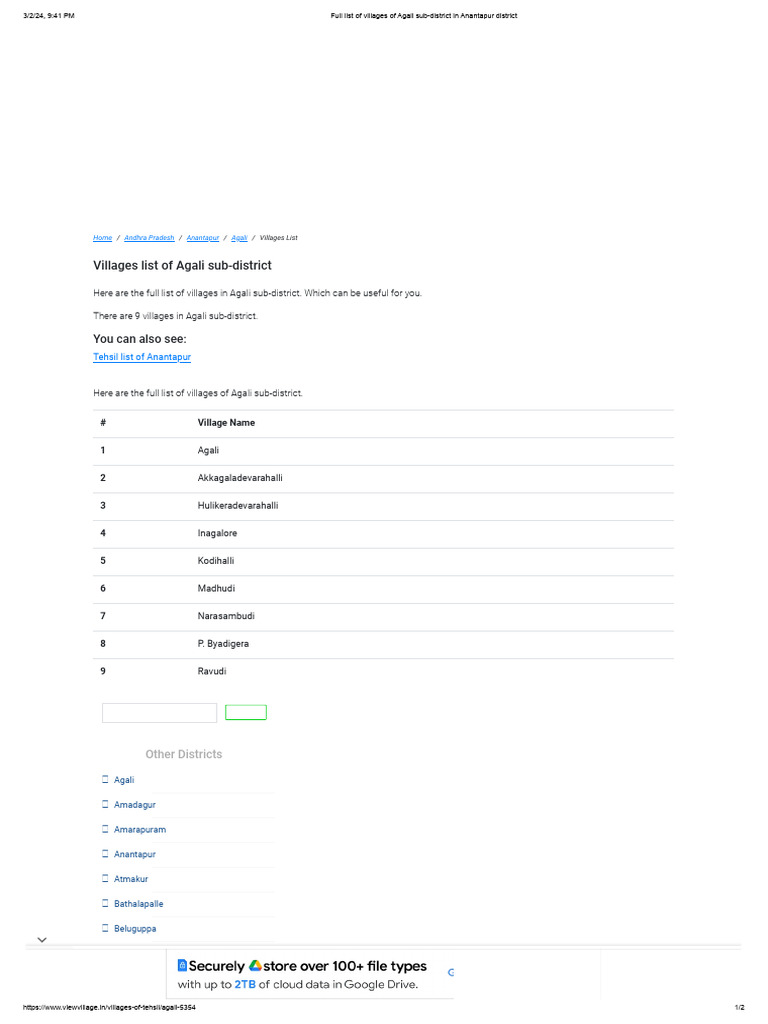 3/2/24, 9:41 PM Full list of villages of Agali sub-district in Anantapur district

Home / Andhra Pradesh / Anantapur / Agali / Villages List

Villages list of Agali sub-district

Here are the full list of villages in Agali sub-district. Which can be useful for you.

There are 9 villages in Agali sub-district.

You can also see:

Tehsil list of Anantapur

Here are the full list of villages of Agali sub-district.

| # | Village Name |
|---|---|
| 1 | Agali |
| 2 | Akkagaladevarahalli |
| 3 | Hulikeradevarahalli |
| 4 | Inagalore |
| 5 | Kodihalli |
| 6 | Madhudi |
| 7 | Narasambudi |
| 8 | P. Byadigera |
| 9 | Ravudi |

Other Districts

Agali

Amadagur

Amarapuram

Anantapur

Atmakur

Bathalapalle

Beluguppa

Securely store over 100+ file types with up to 2TB of cloud data in Google Drive.

https://www.viewvillage.in/villages-of-tehsil/agali-5354 1/2